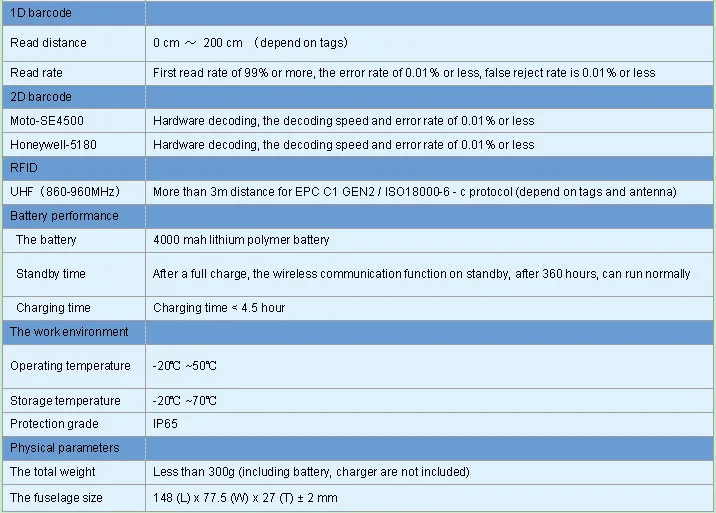 | 1D barcode | |
|---|---|
| Read distance | 0 cm ～ 200 cm （depend on tags) |
| Read rate | First read rate of 99% or more, the error rate of 0.01% or less, false reject rate is 0.01% or less |
| 2D barcode | |
| Moto-SE4500 | Hardware decoding, the decoding speed and error rate of 0.01% or less |
| Honeywell-5180 | Hardware decoding, the decoding speed and error rate of 0.01% or less |
| RFID | |
| UHF（860-960MHz） | More than 3m distance for EPC C1 GEN2 / ISO18000-6 - c protocol (depend on tags and antenna) |
| Battery performance | |
| The battery | 4000 mah lithium polymer battery |
| Standby time | After a full charge, the wireless communication function on standby, after 360 hours, can run normally |
| Charging time | Charging time < 4.5 hour |
| The work environment | |
| Operating temperature | -20℃ ~50℃ |
| Storage temperature | -20℃ ~70℃ |
| Protection grade | IP65 |
| Physical parameters | |
| The total weight | Less than 300g (including battery, charger are not included) |
| The fuselage size | 148 (L) x 77.5 (W) x 27 (T) ± 2 mm |